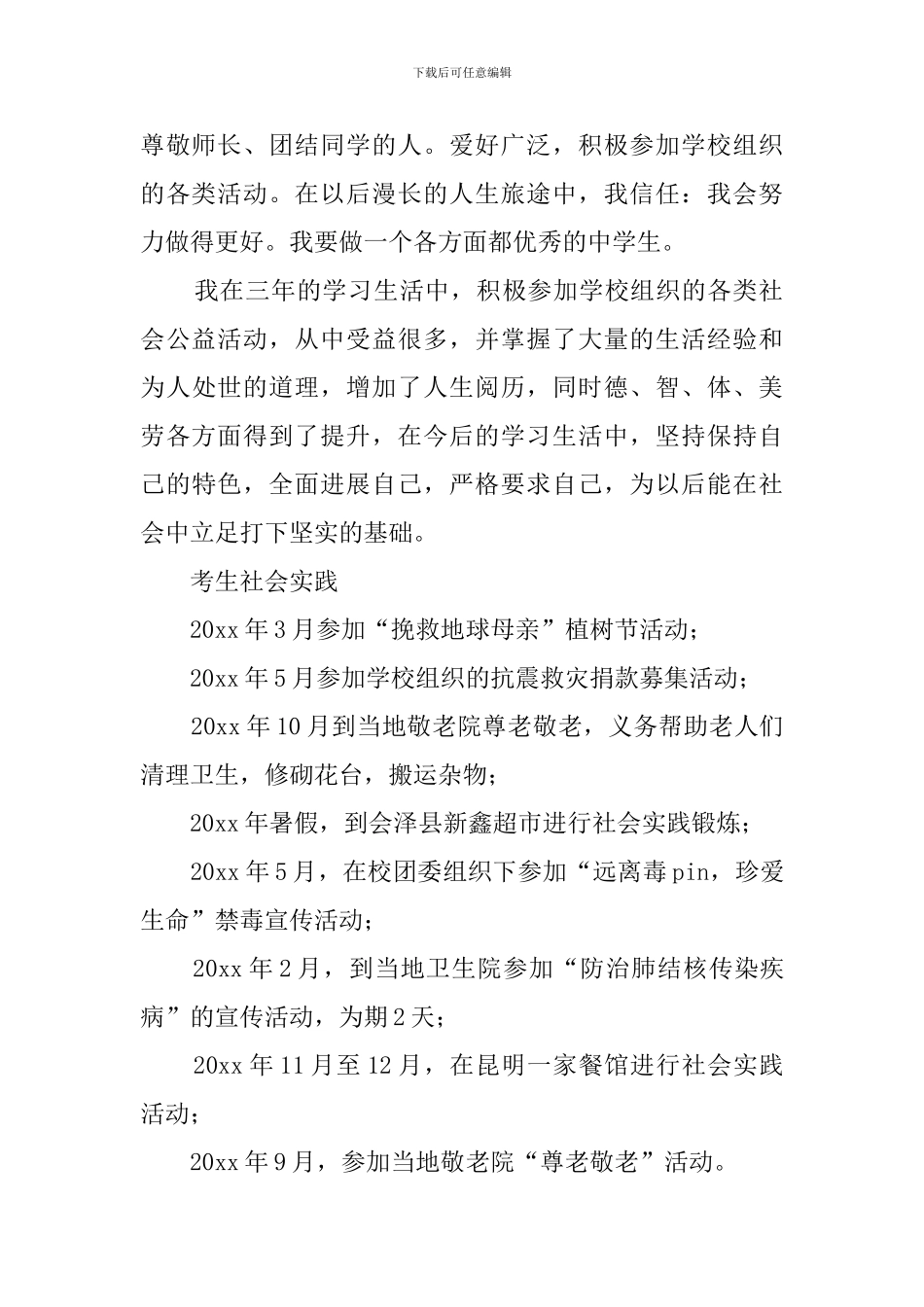 下载后可任意编辑

尊敬师长、团结同学的人。爱好广泛，积极参加学校组织的各类活动。在以后漫长的人生旅途中，我信任：我会努力做得更好。我要做一个各方面都优秀的中学生。

我在三年的学习生活中，积极参加学校组织的各类社会公益活动，从中受益很多，并掌握了大量的生活经验和为人处世的道理，增加了人生阅历，同时德、智、体、美劳各方面得到了提升，在今后的学习生活中，坚持保持自己的特色，全面进展自己，严格要求自己，为以后能在社会中立足打下坚实的基础。

考生社会实践

20xx 年 3 月参加“挽救地球母亲”植树节活动；

20xx 年 5 月参加学校组织的抗震救灾捐款募集活动；

20xx 年 10 月到当地敬老院尊老敬老，义务帮助老人们清理卫生，修砌花台，搬运杂物；

20xx 年暑假，到会泽县新鑫超市进行社会实践锻炼；

20xx 年 5 月，在校团委组织下参加“远离毒 pin，珍爱生命”禁毒宣传活动；

20xx 年 2 月，到当地卫生院参加“防治肺结核传染疾病”的宣传活动，为期 2 天；

20xx 年 11 月至 12 月，在昆明一家餐馆进行社会实践活动；

20xx 年 9 月，参加当地敬老院“尊老敬老”活动。